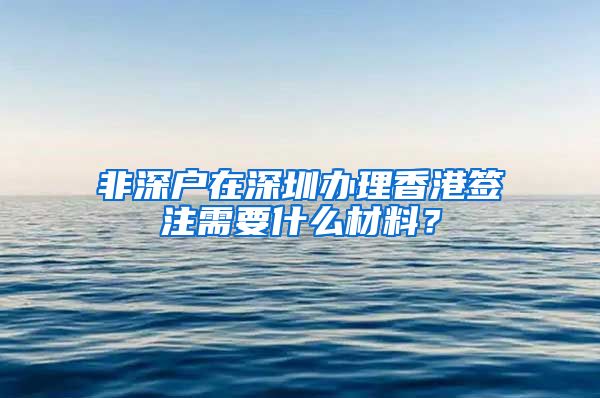 非深户在深圳办理香港签注需要什么材料？